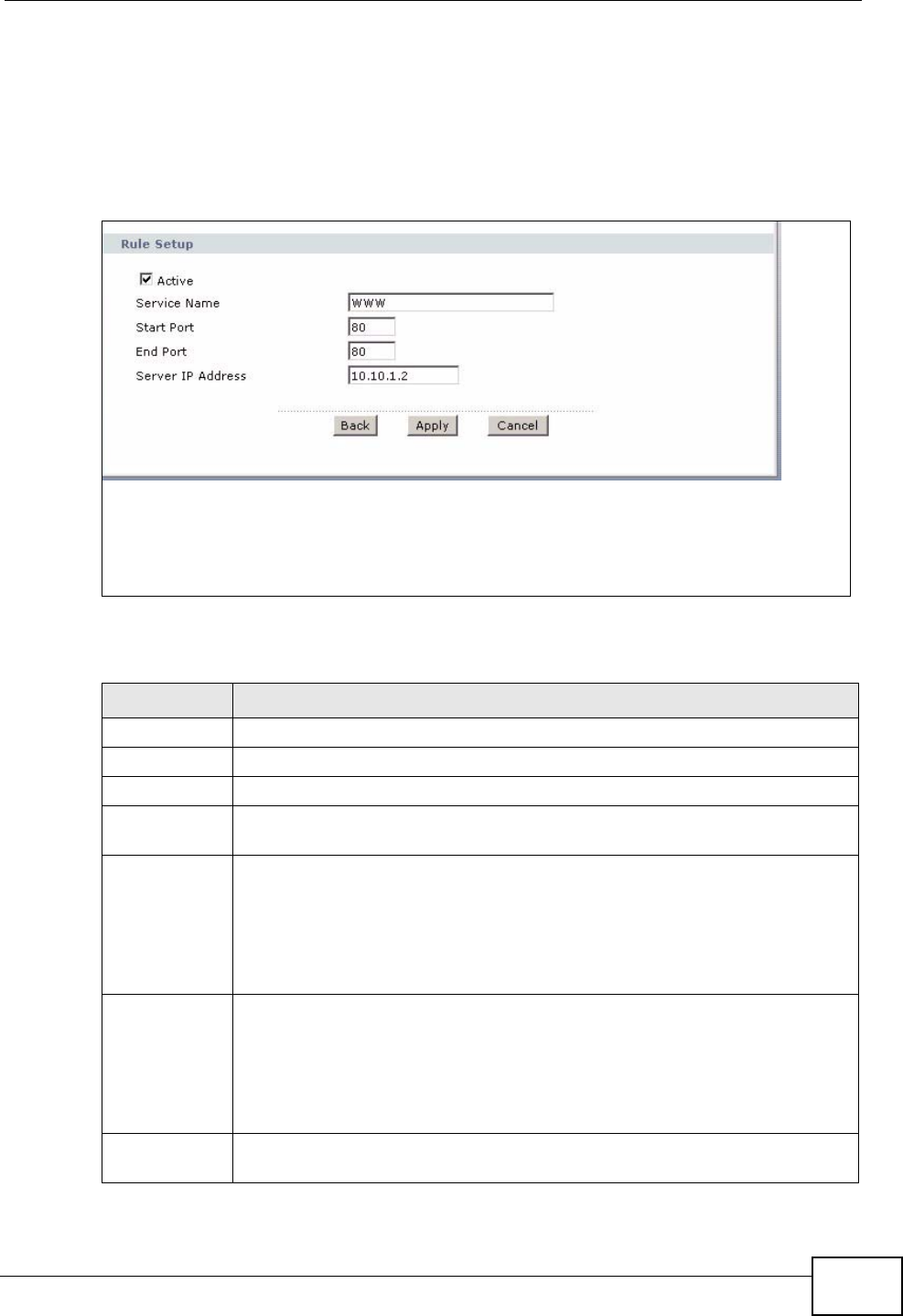 Rule Setup

Active

Service Name

WWW

Start Port

80

End Port

80

Server IP Address

10.10.1.2

Back

Apply

Cancel